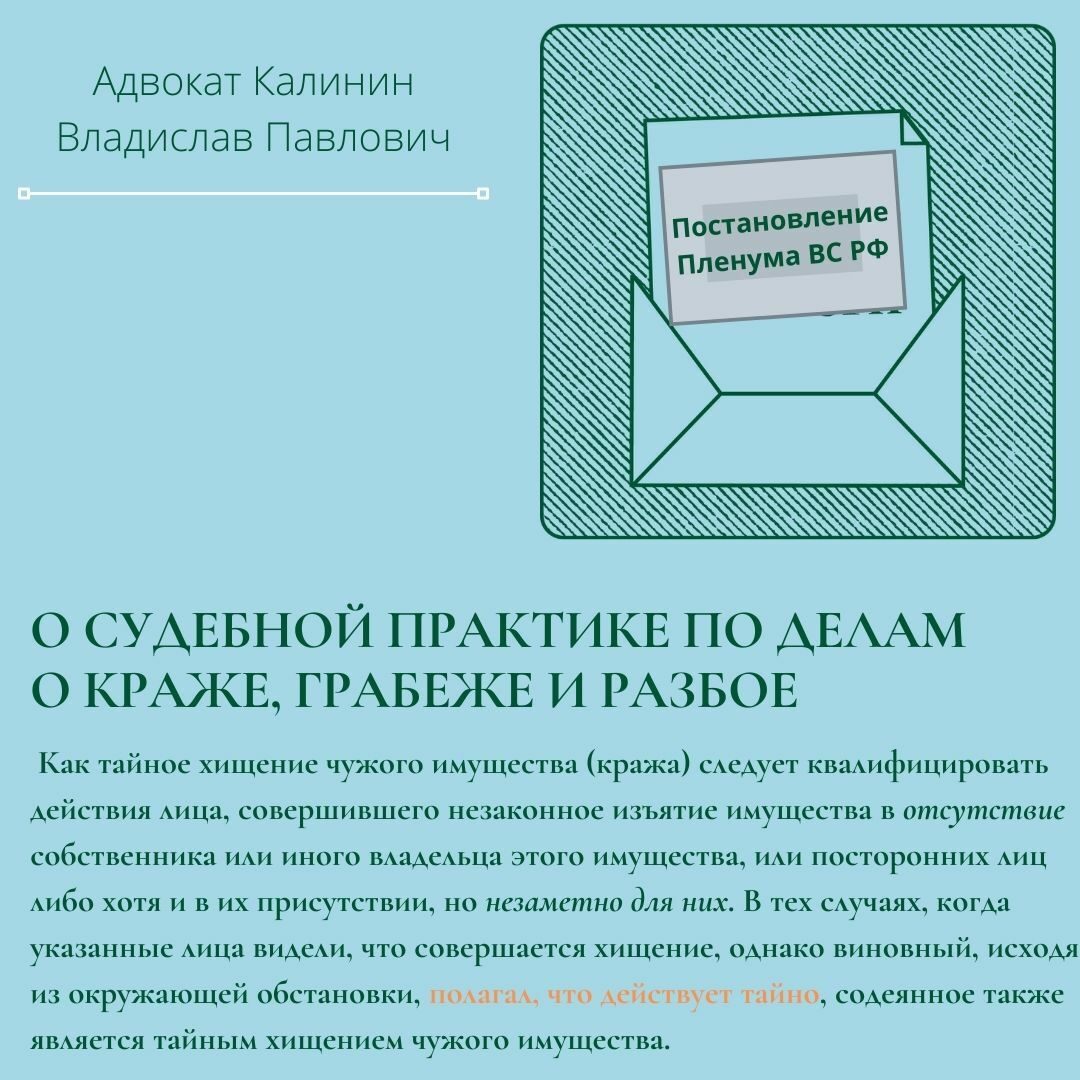 Адвокат Калинин Владислав Павлович

Постановление Пленума ВС РФ

О СУДЕБНОЙ ПРАКТИКЕ ПО ДЕЛАМ О КРАЖЕ, ГРАБЕЖЕ И РАЗБОЕ

Как тайное хищение чужого имущества (кража) следует квалифицировать действия лица, совершившего незаконное изъятие имущества в отсутствие собственника или иного владельца этого имущества, или посторонних лиц либо хотя и в их присутствии, но незаметно для них. В тех случаях, когда указанные лица видели, что совершается хищение, однако виновный, исходя из окружающей обстановки, полагал, что действует тайно, содеянное также является тайным хищением чужого имущества.